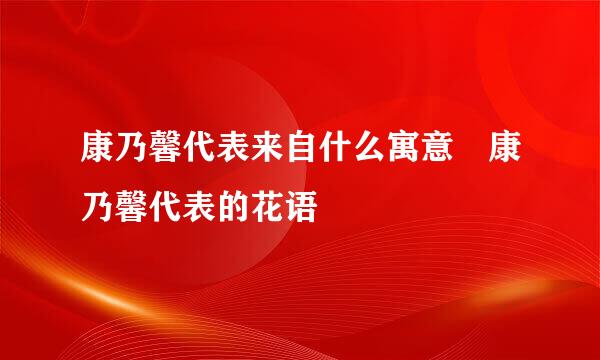 康乃馨代表来自什么寓意　康乃馨代表的花语